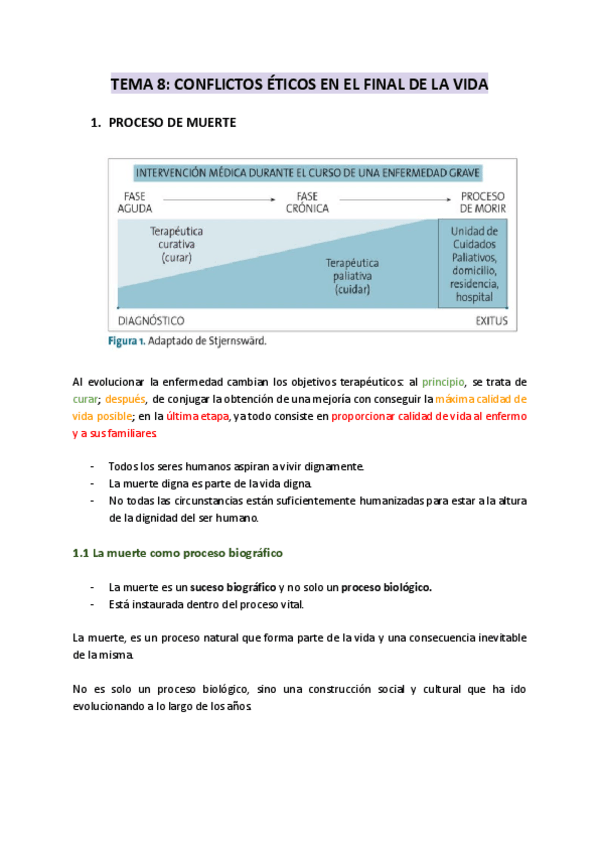 TEMA 8: CONFLICTOS ÉTICOS EN EL FINAL DE LA VIDA

1. PROCESO DE MUERTE

INTERVENCIÓN MÉDICA DURANTE EL CURSO DE UNA ENFERMEDAD GRAVE

FASE AGUDA

FASE CRÓNICA

PROCESO DE MORIR

Terapéutica curativa (curar)

Terapéutica paliativa (cuidar)

Unidad de Cuidados Paliativos, domicilio, residencia, hospital

DIAGNÓSTICO

EXITUS

Figura 1. Adaptado de Stjernswärd.

Al evolucionar la enfermedad cambian los objetivos terapéuticos: al principio, se trata de curar; después, de conjugar la obtención de una mejoría con conseguir la máxima calidad de vida posible; en la última etapa, ya todo consiste en proporcionar calidad de vida al enfermo y a sus familiares

- Todos los seres humanos aspiran a vivir dignamente.
- La muerte digna es parte de la vida digna.
- No todas las circunstancias están suficientemente humanizadas para estar a la altura de la dignidad del ser humano.

1.1 La muerte como proceso biográfico

- La muerte es un suceso biográfico y no solo un proceso biológico.
- Está instaurada dentro del proceso vital.

La muerte, es un proceso natural que forma parte de la vida y una consecuencia inevitable de la misma.

No es solo un proceso biológico, sino una construcción social y cultural que ha ido evolucionando a lo largo de los años.